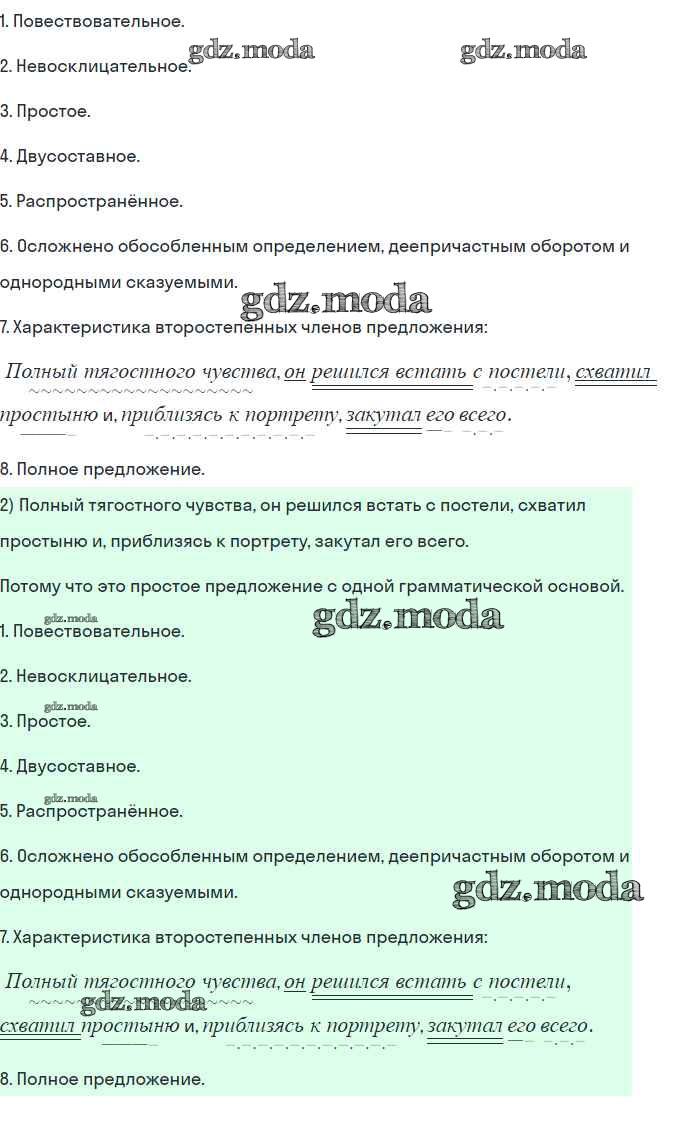 1. Повествовательное.

gdz.moda gdz.moda

2. Невосклицательное.

3. Простое.

4. Двусоставное.

5. Распространённое.

6. Осложнено обособленным определением, деепричастным оборотом и однородными сказуемыми.

gdz.moda

7. Характеристика второстепенных членов предложения:

Полный тягостного чувства, он решился встать с постели, схватил простыню и, приблизясь к портрету, закутал его всего.

8. Полное предложение.

2) Полный тягостного чувства, он решился встать с постели, схватил простыню и, приблизясь к портрету, закутал его всего.

Потому что это простое предложение с одной грамматической основой.

gdz.moda gdz.moda

1. Повествовательное.

2. Невосклицательное.

gdz.moda

3. Простое.

4. Двусоставное.

gdz.moda

5. Распространённое.

6. Осложнено обособленным определением, деепричастным оборотом и однородными сказуемыми.

gdz.moda

7. Характеристика второстепенных членов предложения:

Полный тягостного чувства, он решился встать с постели, схватил простыню и, приблизясь к портрету, закутал его всего.

gdz.moda

8. Полное предложение.